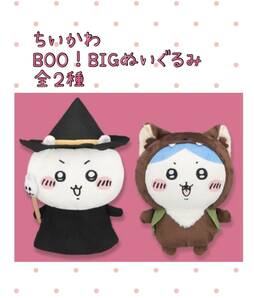 ちいかわ
BOO！BIGぬいぐるみ
全2種